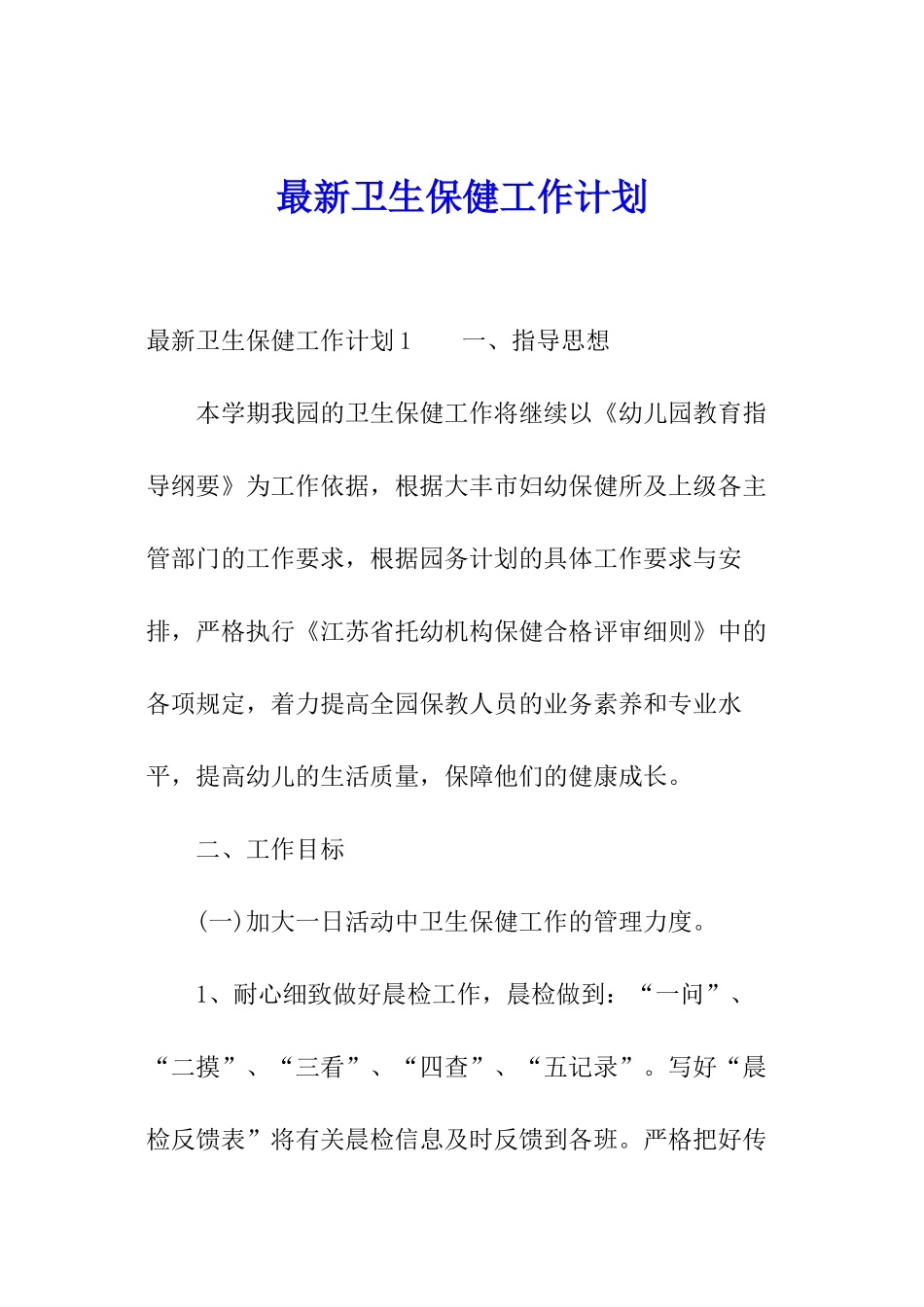 最新卫生保健工作计划

最新卫生保健工作计划1　　一、指导思想

本学期我园的卫生保健工作将继续以《幼儿园教育指导纲要》为工作依据，根据大丰市妇幼保健所及上级各主管部门的工作要求，根据园务计划的具体工作要求与安排，严格执行《江苏省托幼机构保健合格评审细则》中的各项规定，着力提高全园保教人员的业务素养和专业水平，提高幼儿的生活质量，保障他们的健康成长。

二、工作目标

(一)加大一日活动中卫生保健工作的管理力度。

1、耐心细致做好晨检工作，晨检做到：“一问”、“二摸”、“三看”、“四查”、“五记录”。写好“晨检反馈表”将有关晨检信息及时反馈到各班。严格把好传